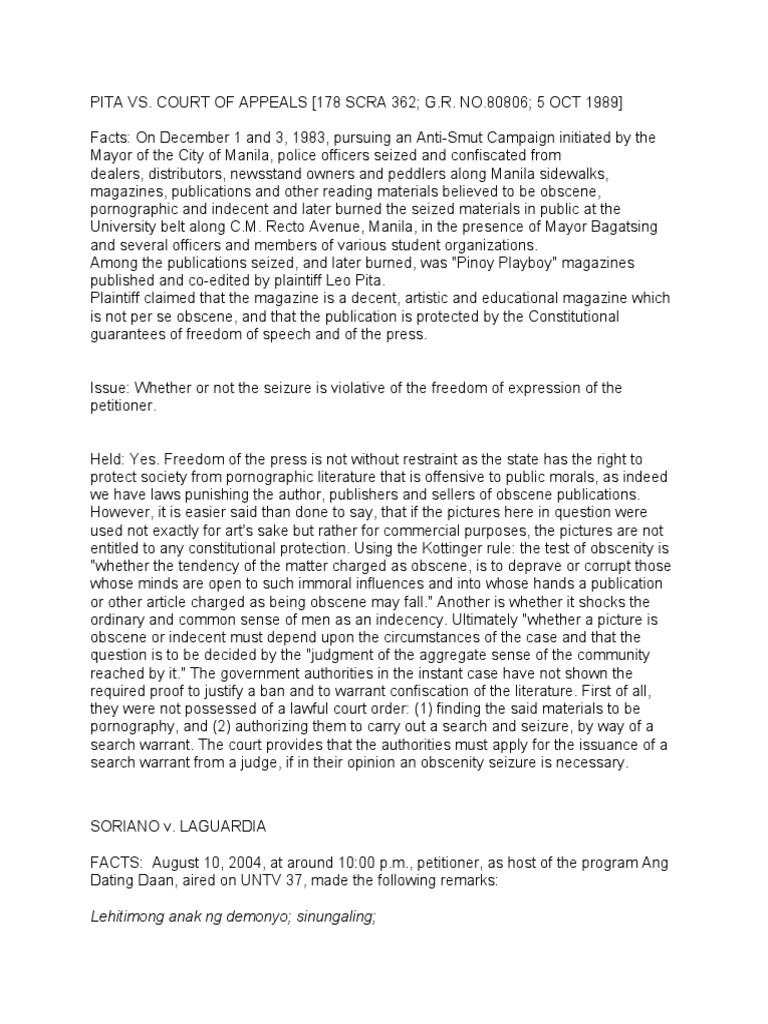 PITA VS. COURT OF APPEALS [178 SCRA 362; G.R. NO.80806; 5 OCT 1989]

Facts: On December 1 and 3, 1983, pursuing an Anti-Smut Campaign initiated by the Mayor of the City of Manila, police officers seized and confiscated from dealers, distributors, newsstand owners and peddlers along Manila sidewalks, magazines, publications and other reading materials believed to be obscene, pornographic and indecent and later burned the seized materials in public at the University belt along C.M. Recto Avenue, Manila, in the presence of Mayor Bagatsing and several officers and members of various student organizations.
Among the publications seized, and later burned, was "Pinoy Playboy" magazines published and co-edited by plaintiff Leo Pita.
Plaintiff claimed that the magazine is a decent, artistic and educational magazine which is not per se obscene, and that the publication is protected by the Constitutional guarantees of freedom of speech and of the press.

Issue: Whether or not the seizure is violative of the freedom of expression of the petitioner.

Held: Yes. Freedom of the press is not without restraint as the state has the right to protect society from pornographic literature that is offensive to public morals, as indeed we have laws punishing the author, publishers and sellers of obscene publications. However, it is easier said than done to say, that if the pictures here in question were used not exactly for art's sake but rather for commercial purposes, the pictures are not entitled to any constitutional protection. Using the Kottinger rule: the test of obscenity is "whether the tendency of the matter charged as obscene, is to deprave or corrupt those whose minds are open to such immoral influences and into whose hands a publication or other article charged as being obscene may fall." Another is whether it shocks the ordinary and common sense of men as an indecency. Ultimately "whether a picture is obscene or indecent must depend upon the circumstances of the case and that the question is to be decided by the "judgment of the aggregate sense of the community reached by it." The government authorities in the instant case have not shown the required proof to justify a ban and to warrant confiscation of the literature. First of all, they were not possessed of a lawful court order: (1) finding the said materials to be pornography, and (2) authorizing them to carry out a search and seizure, by way of a search warrant. The court provides that the authorities must apply for the issuance of a search warrant from a judge, if in their opinion an obscenity seizure is necessary.

SORIANO v. LAGUARDIA

FACTS: August 10, 2004, at around 10:00 p.m., petitioner, as host of the program Ang Dating Daan, aired on UNTV 37, made the following remarks:

Lehitimong anak ng demonyo; sinungaling;